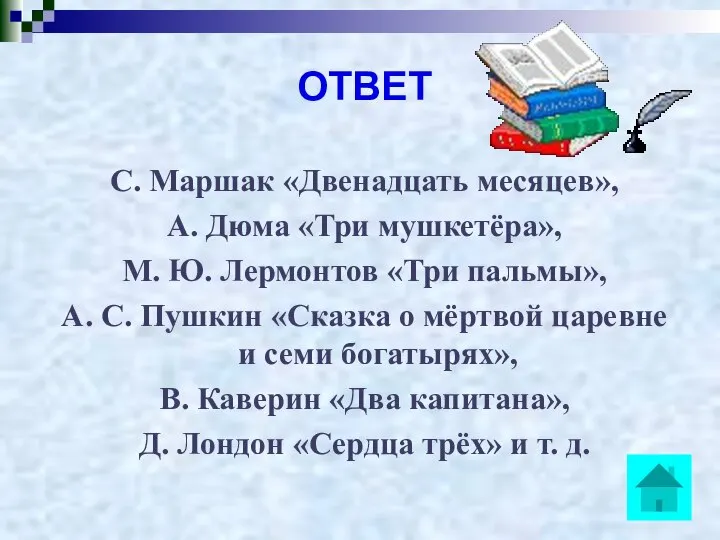 ОТВЕТ

С. Маршак «Двенадцать месяцев»,

А. Дюма «Три мушкетёра»,

М. Ю. Лермонтов «Три пальмы»,

А. С. Пушкин «Сказка о мёртвой царевне и семи богатырях»,

В. Каверин «Два капитана»,

Д. Лондон «Сердца трёх» и т. д.